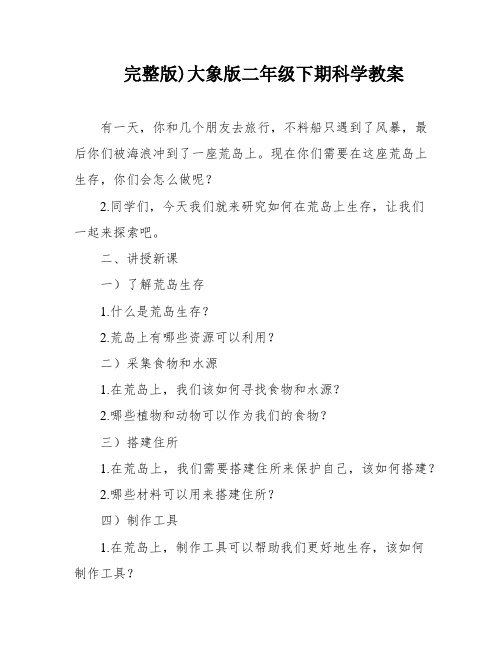 完整版)大象版二年级下期科学教案

有一天，你和几个朋友去旅行，不料船只遇到了风暴，最后你们被海浪冲到了一座荒岛上。现在你们需要在这座荒岛上生存，你们会怎么做呢？

2.同学们，今天我们就来研究如何在荒岛上生存，让我们一起来探索吧。

二、讲授新课

一）了解荒岛生存

1.什么是荒岛生存？

2.荒岛上有哪些资源可以利用？

二）采集食物和水源

1.在荒岛上，我们该如何寻找食物和水源？

2.哪些植物和动物可以作为我们的食物？

三）搭建住所

1.在荒岛上，我们需要搭建住所来保护自己，该如何搭建？

2.哪些材料可以用来搭建住所？

四）制作工具

1.在荒岛上，制作工具可以帮助我们更好地生存，该如何制作工具？